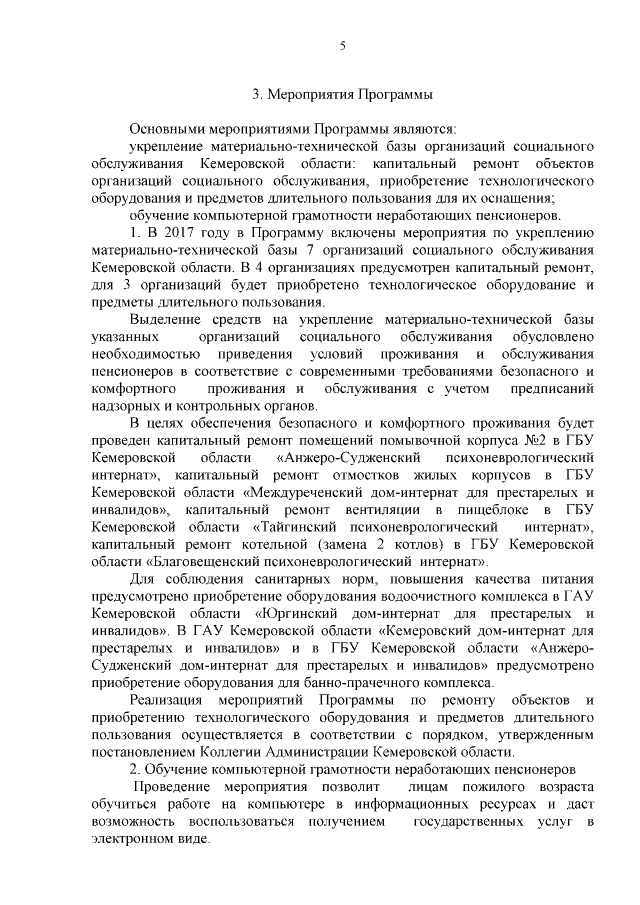 5

3. Мероприятия Программы

Основными мероприятиями Программы являются:

укрепление материально-технической базы организаций социального обслуживания Кемеровской области: капитальный ремонт объектов организаций социального обслуживания, приобретение технологического оборудования и предметов длительного пользования для их оснащения;

обучение компьютерной грамотности неработающих пенсионеров.

1. В 2017 году в Программу включены мероприятия по укреплению материально-технической базы 7 организаций социального обслуживания Кемеровской области. В 4 организациях предусмотрен капитальный ремонт, для 3 организаций будет приобретено технологическое оборудование и предметы длительного пользования.

Выделение средств на укрепление материально-технической базы указанных организаций социального обслуживания обусловлено необходимостью приведения условий проживания и обслуживания пенсионеров в соответствие с современными требованиями безопасного и комфортного проживания и обслуживания с учетом предписаний надзорных и контрольных органов.

В целях обеспечения безопасного и комфортного проживания будет проведен капитальный ремонт помещений помывочной корпуса №2 в ГБУ Кемеровской области «Анжеро-Судженский психоневрологический интернат», капитальный ремонт отмостков жилых корпусов в ГБУ Кемеровской области «Междуреченский дом-интернат для престарелых и инвалидов», капитальный ремонт вентиляции в пищеблоке в ГБУ Кемеровской области «Тайгинский психоневрологический интернат», капитальный ремонт котельной (замена 2 котлов) в ГБУ Кемеровской области «Благовещенский психоневрологический интернат».

Для соблюдения санитарных норм, повышения качества питания предусмотрено приобретение оборудования водоочистного комплекса в ГАУ Кемеровской области «Юргинский дом-интернат для престарелых и инвалидов». В ГАУ Кемеровской области «Кемеровский дом-интернат для престарелых и инвалидов» и в ГБУ Кемеровской области «Анжеро-Судженский дом-интернат для престарелых и инвалидов» предусмотрено приобретение оборудования для банно-прачечного комплекса.

Реализация мероприятий Программы по ремонту объектов и приобретению технологического оборудования и предметов длительного пользования осуществляется в соответствии с порядком, утвержденным постановлением Коллегии Администрации Кемеровской области.

2. Обучение компьютерной грамотности неработающих пенсионеров

Проведение мероприятия позволит лицам пожилого возраста обучиться работе на компьютере в информационных ресурсах и даст возможность воспользоваться получением государственных услуг в электронном виде.